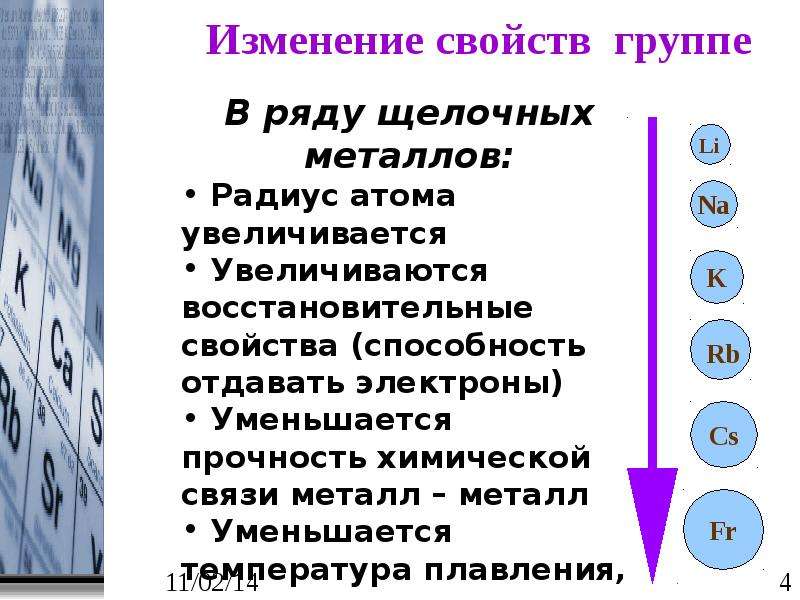 Изменение свойств группе

В ряду щелочных металлов:

• Радиус атома увеличивается
• Увеличиваются восстановительные свойства (способность отдавать электроны)
• Уменьшается прочность химической связи металл – металл
• Уменьшается температура плавления,

Li
Na
K
Rb
Cs
Fr

Na
Mg
K
Ca
Rb
Sr

11/02/14

4